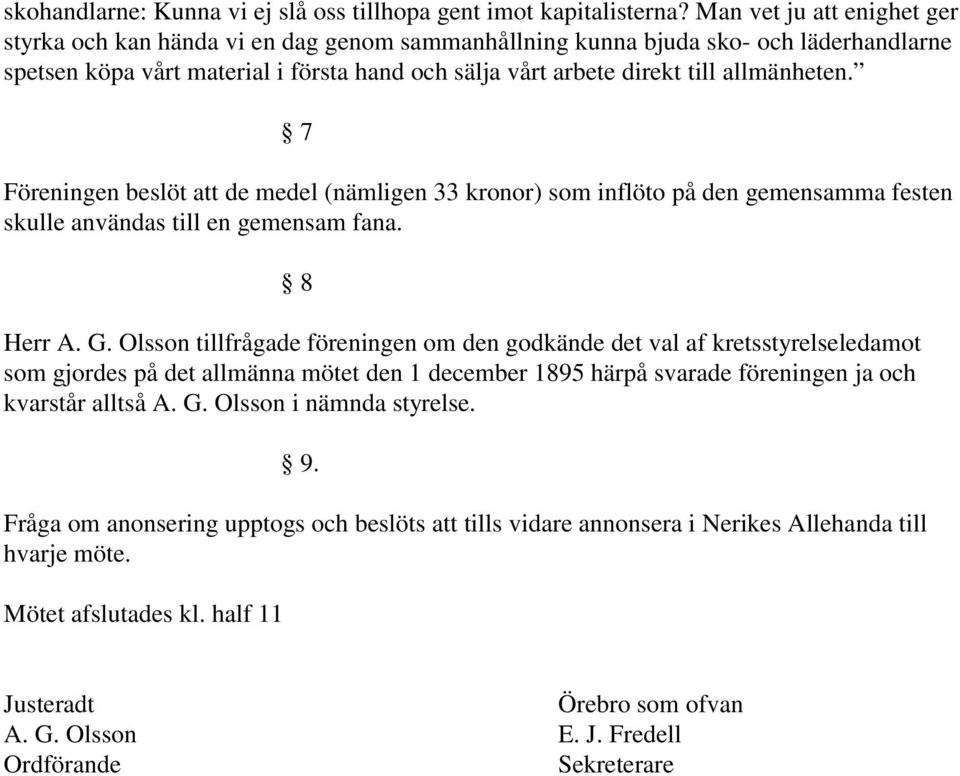 skohandlarne: Kunna vi ej slå oss tillhopa gent imot kapitalisterna? Man vet ju att enighet ger styrka och kan hända vi en dag genom sammanhållning kunna bjuda sko- och läderhandlarne spetsen köpa vårt material i första hand och sälja vårt arbete direkt till allmänheten.”

§ 7

Föreningen beslöt att de medel (nämligen 33 kronor) som inflöto på den gemensamma festen skulle användas till en gemensam fana.

§ 8

Herr A. G. Olsson tillfrågade föreningen om den godkände det val af kretsstyrelseledamot som gjordes på det allmänna mötet den 1 december 1895 härpå svarade föreningen ja och kvarstår alltså A. G. Olsson i nämnda styrelse.

§ 9.

Fråga om anonsering upptogs och beslöts att tills vidare annonsera i Nerikes Allehanda till hvarje möte.

Mötet afslutades kl. half 11

Justeradt
A. G. Olsson
Ordförande

Örebro som ofvan
E. J. Fredell
Sekreterare